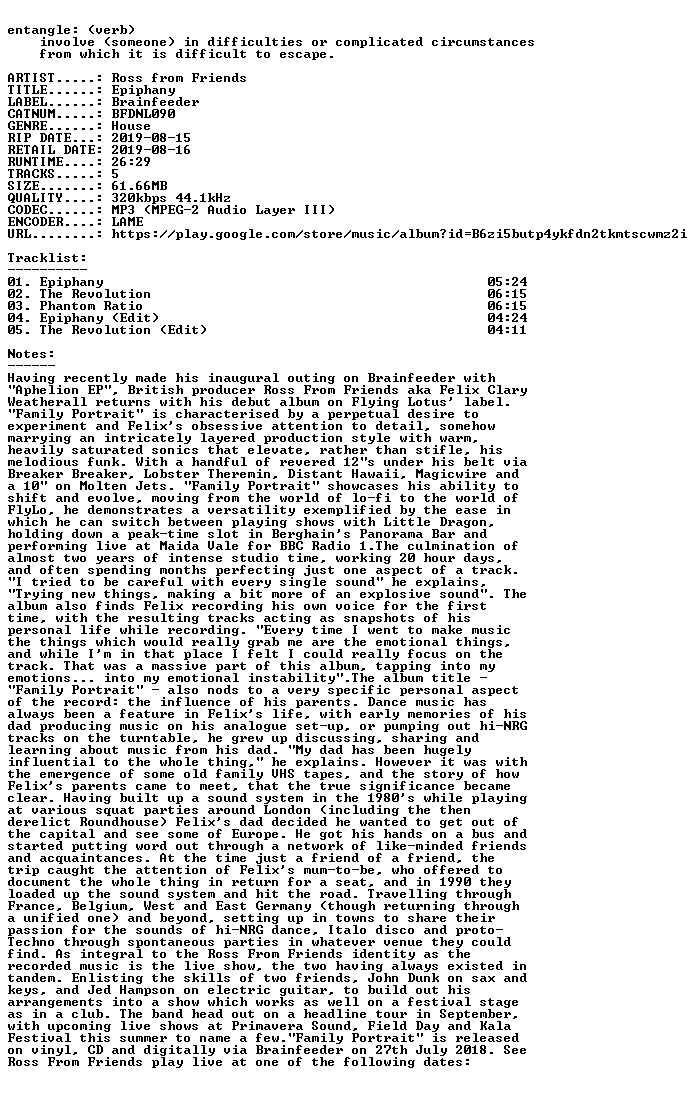 entangle: (verb)
    involve (someone) in difficulties or complicated circumstances
    from which it is difficult to escape.

ARTIST.....: Ross from Friends
TITLE......: Epiphany
LABEL......: Brainfeeder
CATNUM.....: BFDNL090
GENRE......: House
RIP DATE...: 2019-08-15
RETAIL DATE: 2019-08-16
RUNTIME....: 26:29
TRACKS.....: 5
SIZE.......: 61.66MB
QUALITY....: 320kbps 44.1kHz
CODEC......: MP3 (MPEG-2 Audio Layer III)
ENCODER....: LAME
URL........: https://play.google.com/store/music/album?id=B6zi5butp4ykfdn2tkmtscwmz2i

Tracklist:
----------
01. Epiphany                                                    05:24
02. The Revolution                                              06:15
03. Phantom Ratio                                               06:15
04. Epiphany (Edit)                                             04:24
05. The Revolution (Edit)                                       04:11

Notes:
------
Having recently made his inaugural outing on Brainfeeder with "Aphelion EP", British producer Ross From Friends aka Felix Clary Weatherall returns with his debut album on Flying Lotus' label. "Family Portrait" is characterised by a perpetual desire to experiment and Felix's obsessive attention to detail, somehow marrying an intricately layered production style with warm, heavily saturated sonics that elevate, rather than stifle, his melodious funk. With a handful of revered 12"s under his belt via Breaker Breaker, Lobster Theremin, Distant Hawaii, Magicwire and a 10" on Molten Jets. "Family Portrait" showcases his ability to shift and evolve, moving from the world of lo-fi to the world of FlyLo, he demonstrates a versatility exemplified by the ease in which he can switch between playing shows with Little Dragon, holding down a peak-time slot in Berghain's Panorama Bar and performing live at Maida Vale for BBC Radio 1.The culmination of almost two years of intense studio time, working 20 hour days, and often spending months perfecting just one aspect of a track. "I tried to be careful with every single sound" he explains, "Trying new things, making a bit more of an explosive sound". The album also finds Felix recording his own voice for the first time, with the resulting tracks acting as snapshots of his personal life while recording. "Every time I went to make music the things which would really grab me are the emotional things, and while I'm in that place I felt I could really focus on the track. That was a massive part of this album, tapping into my emotions... into my emotional instability".The album title - "Family Portrait" - also nods to a very specific personal aspect of the record: the influence of his parents. Dance music has always been a feature in Felix's life, with early memories of his dad producing music on his analogue set-up, or pumping out hi-NRG tracks on the turntable, he grew up discussing, sharing and learning about music from his dad. "My dad has been hugely influential to the whole thing," he explains. However it was with the emergence of some old family VHS tapes, and the story of how Felix's parents came to meet, that the true significance became clear. Having built up a sound system in the 1980's while playing at various squat parties around London (including the then derelict Roundhouse) Felix's dad decided he wanted to get out of the capital and see some of Europe. He got his hands on a bus and started putting word out through a network of like-minded friends and acquaintances. At the time just a friend of a friend, the trip caught the attention of Felix's mum-to-be, who offered to document the whole thing in return for a seat, and in 1990 they loaded up the sound system and hit the road. Travelling through France, Belgium, West and East Germany (though returning through a unified one) and beyond, setting up in towns to share their passion for the sounds of hi-NRG dance, Italo disco and proto-Techno through spontaneous parties in whatever venue they could find. As integral to the Ross From Friends identity as the recorded music is the live show, the two having always existed in tandem. Enlisting the skills of two friends, John Dunk on sax and keys, and Jed Hampson on electric guitar, to build out his arrangements into a show which works as well on a festival stage as in a club. The band head out on a headline tour in September, with upcoming live shows at Primavera Sound, Field Day and Kala Festival this summer to name a few."Family Portrait" is released on vinyl, CD and digitally via Brainfeeder on 27th July 2018. See Ross From Friends play live at one of the following dates: